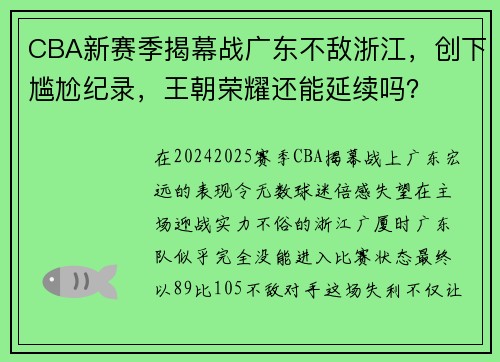 CBA新赛季揭幕战广东不敌浙江，创下尴尬纪录，王朝荣耀还能延续吗？

在20242025赛季CBA揭幕战上广东宏远的表现令无数球迷倍感失望在主场迎战实力不俗的浙江广厦时广东队似乎完全没能进入比赛状态最终以89比105不敌对手这场失利不仅让